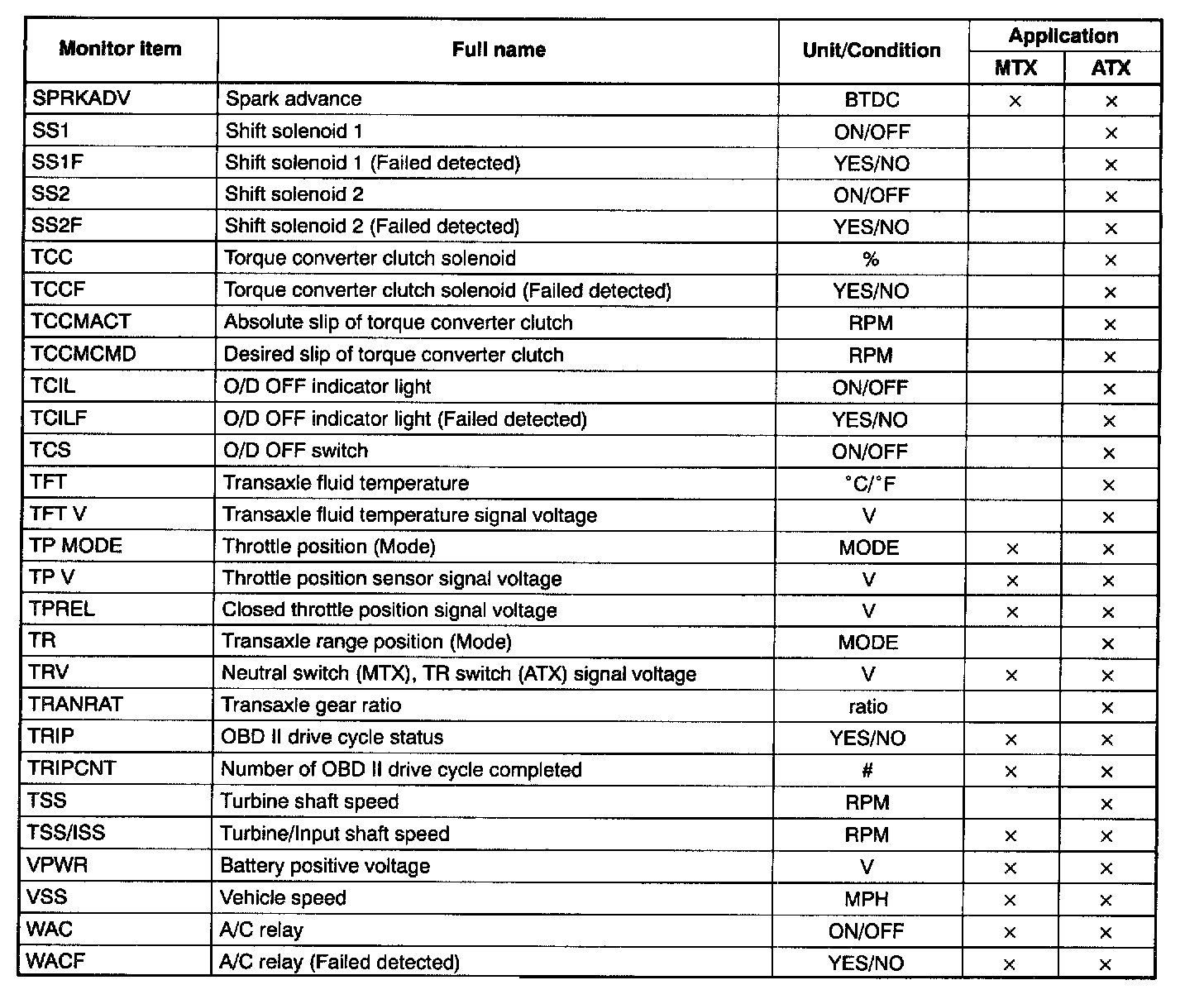 | Monitor item | Full name | Unit/Condition | Application MTX | Application ATX |
|---|---|---|---|---|
| SPRKADV | Spark advance | BTDC | × | × |
| SS1 | Shift solenoid 1 | ON/OFF | | × |
| SS1F | Shift solenoid 1 (Failed detected) | YES/NO | | × |
| SS2 | Shift solenoid 2 | ON/OFF | | × |
| SS2F | Shift solenoid 2 (Failed detected) | YES/NO | | × |
| TCC | Torque converter clutch solenoid | % | | × |
| TCCF | Torque converter clutch solenoid (Failed detected) | YES/NO | | × |
| TCCMACT | Absolute slip of torque converter clutch | RPM | | × |
| TCCMCMD | Desired slip of torque converter clutch | RPM | | × |
| TCIL | O/D OFF indicator light | ON/OFF | | × |
| TCILF | O/D OFF indicator light (Failed detected) | YES/NO | | × |
| TCS | O/D OFF switch | ON/OFF | | × |
| TFT | Transaxle fluid temperature | °C/°F | | × |
| TFT V | Transaxle fluid temperature signal voltage | V | | × |
| TP MODE | Throttle position (Mode) | MODE | × | × |
| TP V | Throttle position sensor signal voltage | V | × | × |
| TPREL | Closed throttle position signal voltage | V | × | × |
| TR | Transaxle range position (Mode) | MODE | | × |
| TRV | Neutral switch (MTX), TR switch (ATX) signal voltage | V | × | × |
| TRANRAT | Transaxle gear ratio | ratio | | × |
| TRIP | OBD II drive cycle status | YES/NO | × | × |
| TRIPCNT | Number of OBD II drive cycle completed | # | × | × |
| TSS | Turbine shaft speed | RPM | | × |
| TSS/ISS | Turbine/Input shaft speed | RPM | × | × |
| VPWR | Battery positive voltage | V | × | × |
| VSS | Vehicle speed | MPH | × | × |
| WAC | A/C relay | ON/OFF | × | × |
| WACF | A/C relay (Failed detected) | YES/NO | × | × |